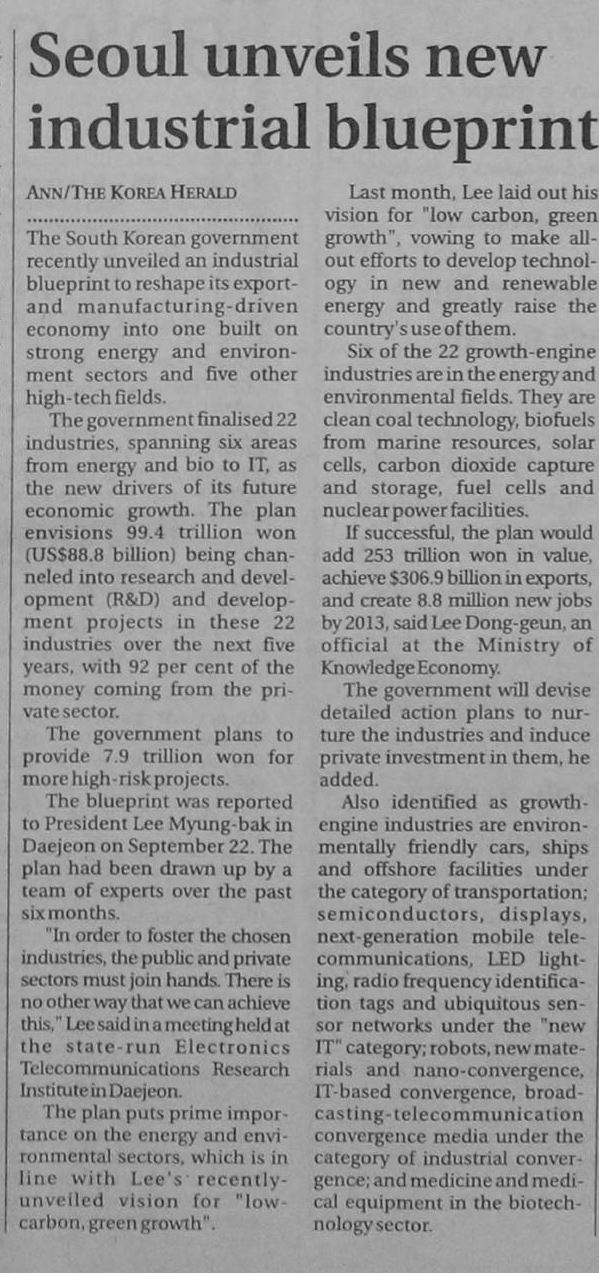 Seoul unveils new industrial blueprint

ANN/THE KOREA HERALD

The South Korean government recently unveiled an industrial blueprint to reshape its export- and manufacturing-driven economy into one built on strong energy and environment sectors and five other high-tech fields.

The government finalised 22 industries, spanning six areas from energy and bio to IT, as the new drivers of its future economic growth. The plan envisions 99.4 trillion won (US$88.8 billion) being channeled into research and development (R&D) and development projects in these 22 industries over the next five years, with 92 per cent of the money coming from the private sector.

The government plans to provide 7.9 trillion won for more high-risk projects.

The blueprint was reported to President Lee Myung-bak in Daejeon on September 22. The plan had been drawn up by a team of experts over the past six months.

"In order to foster the chosen industries, the public and private sectors must join hands. There is no other way that we can achieve this," Lee said in a meeting held at the state-run Electronics Telecommunications Research Institute in Daejeon.

The plan puts prime importance on the energy and environmental sectors, which is in line with Lee's recently-unveiled vision for "low-carbon, green growth".

Last month, Lee laid out his vision for "low carbon, green growth", vowing to make all-out efforts to develop technology in new and renewable energy and greatly raise the country's use of them.

Six of the 22 growth-engine industries are in the energy and environmental fields. They are clean coal technology, biofuels from marine resources, solar cells, carbon dioxide capture and storage, fuel cells and nuclear power facilities.

If successful, the plan would add 253 trillion won in value, achieve $306.9 billion in exports, and create 8.8 million new jobs by 2013, said Lee Dong-geun, an official at the Ministry of Knowledge Economy.

The government will devise detailed action plans to nurture the industries and induce private investment in them, he added.

Also identified as growth-engine industries are environmentally friendly cars, ships and offshore facilities under the category of transportation; semiconductors, displays, next-generation mobile telecommunications, LED lighting, radio frequency identification tags and ubiquitous sensor networks under the "new IT" category; robots, new materials and nano-convergence, IT-based convergence, broadcasting-telecommunication convergence media under the category of industrial convergence; and medicine and medical equipment in the biotechnology sector.